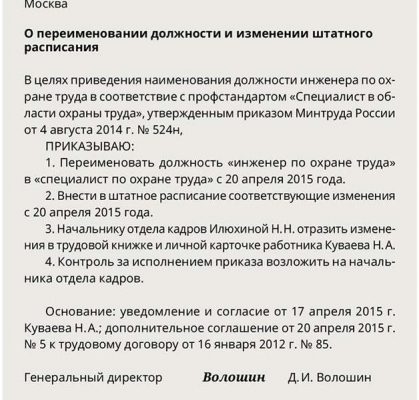 Москва

О переименовании должности и изменении штатного расписания

В целях приведения наименования должности инженера по охране труда в соответствие с профстандартом «Специалист в области охраны труда», утвержденным приказом Минтруда России от 4 августа 2014 г. № 524н,
ПРИКАЗЫВАЮ:
1. Переименовать должность «инженер по охране труда» в «специалист по охране труда» с 20 апреля 2015 года.
2. Внести в штатное расписание соответствующие изменения с 20 апреля 2015 года.
3. Начальнику отдела кадров Илюхиной Н. Н. отразить изменения в трудовой книжке и личной карточке работника Куваева Н. А.
4. Контроль за исполнением приказа возложить на начальника отдела кадров.

Основание: уведомление и согласие от 17 апреля 2015 г. Куваева Н. А.; дополнительное соглашение от 20 апреля 2015 г. № 5 к трудовому договору от 16 января 2012 г. № 85.

Генеральный директор Волошин Д. И. Волошин